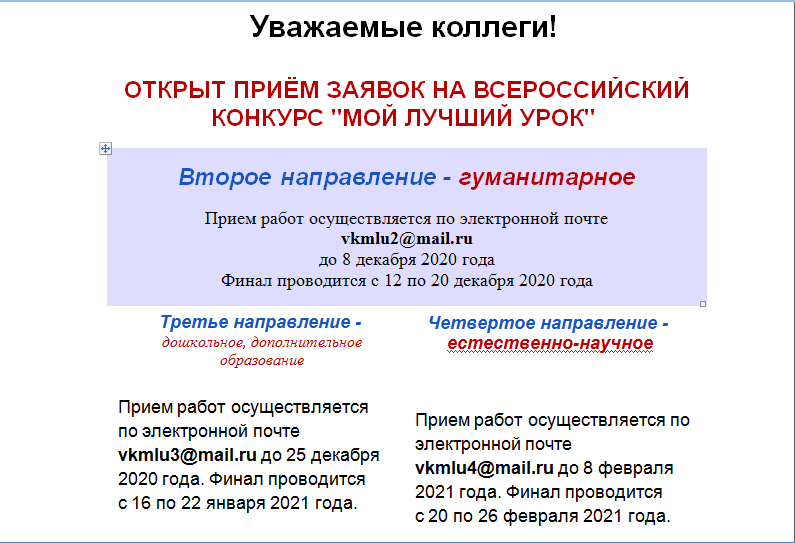 Уважаемые коллеги!

ОТКРЫТ ПРИЁМ ЗАЯВОК НА ВСЕРОССИЙСКИЙ КОНКУРС "МОЙ ЛУЧШИЙ УРОК"

Второе направление - гуманитарное

Прием работ осуществляется по электронной почте
vkmlu2@mail.ru
до 8 декабря 2020 года
Финал проводится с 12 по 20 декабря 2020 года

Третье направление - дошкольное, дополнительное образование

Прием работ осуществляется по электронной почте vkmlu3@mail.ru до 25 декабря 2020 года. Финал проводится с 16 по 22 января 2021 года.

Четвертое направление - естественно-научное

Прием работ осуществляется по электронной почте vkmlu4@mail.ru до 8 февраля 2021 года. Финал проводится с 20 по 26 февраля 2021 года.